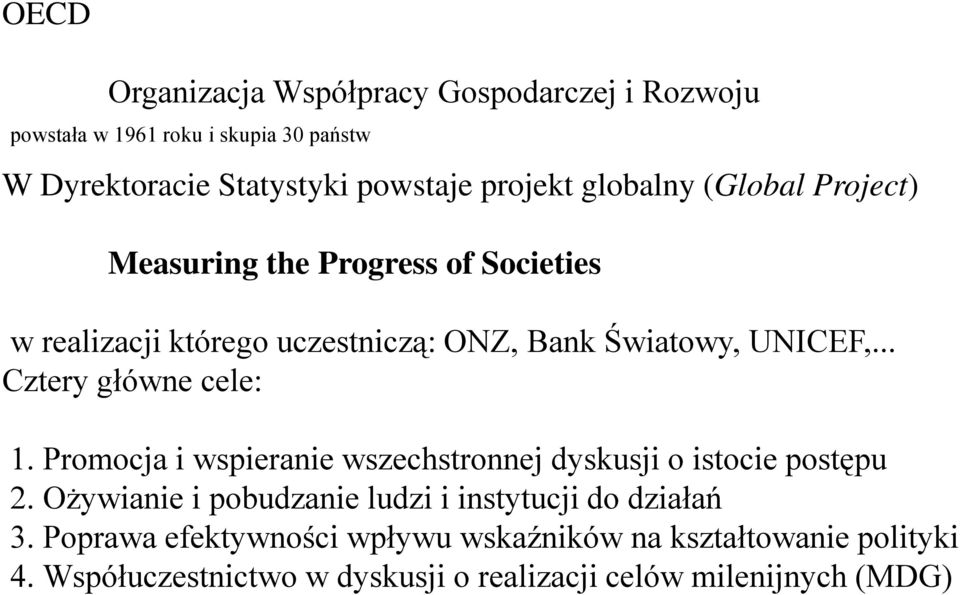 OECD

Organizacja Współpracy Gospodarczej i Rozwoju

powstała w 1961 roku i skupia 30 państw

W Dyrektoracie Statystyki powstaje projekt globalny (Global Project)

Measuring the Progress of Societies

w realizacji którego uczestniczą: ONZ, Bank Światowy, UNICEF,...

Cztery główne cele:

1. Promocja i wspieranie wszechstronnej dyskusji o istocie postępu
2. Ożywianie i pobudzanie ludzi i instytucji do działań
3. Poprawa efektywności wpływu wskaźników na kształtowanie polityki
4. Współuczestnictwo w dyskusji o realizacji celów milenijnych (MDG)